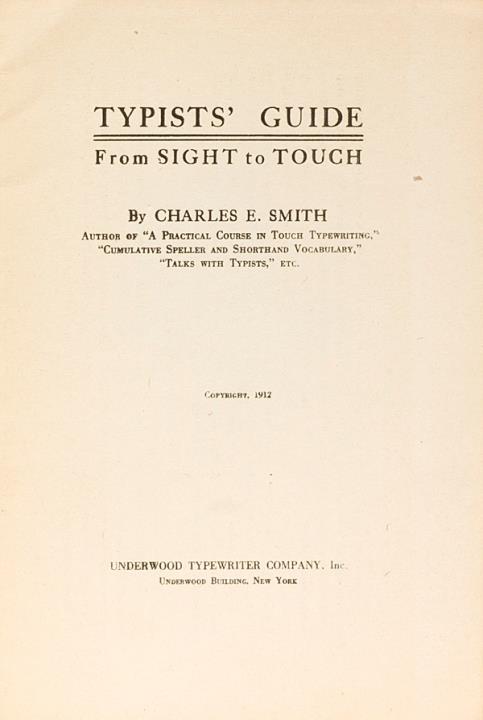 TYPISTS' GUIDE

From SIGHT to TOUCH

By CHARLES E. SMITH

Author of "A Practical Course in Touch Typewriting,"
"Cumulative Speller and Shorthand Vocabulary,"
"Talks with Typists," etc.

Copyright, 1912

UNDERWOOD TYPEWRITER COMPANY, Inc.
Underwood Building, New York